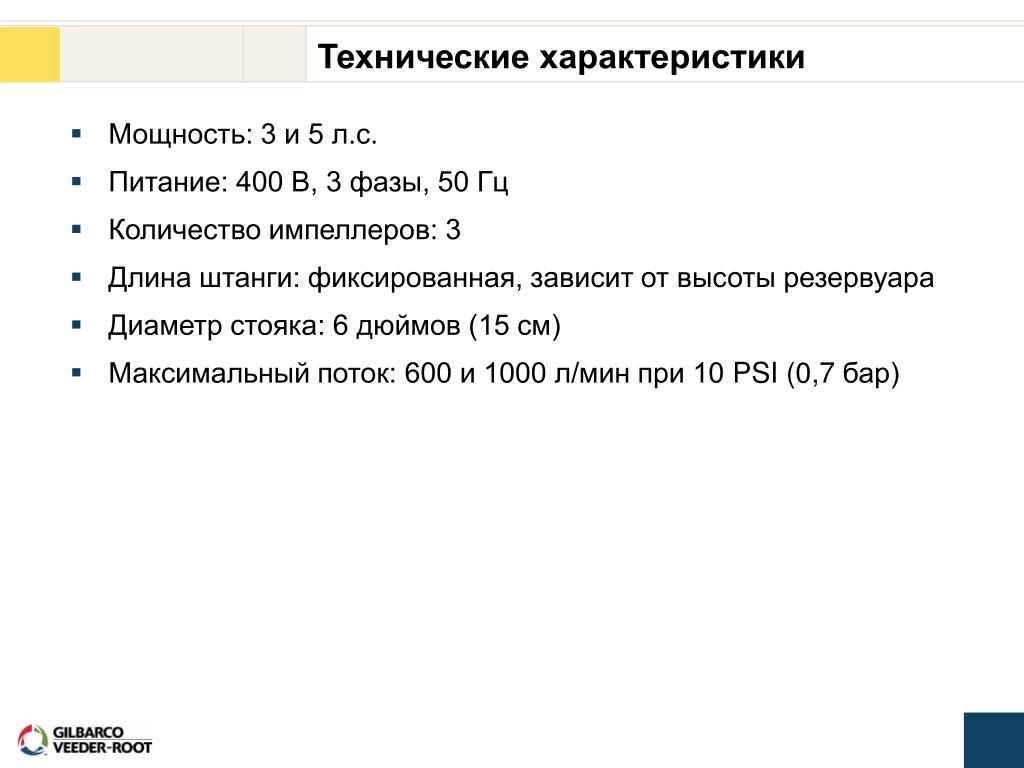 Технические характеристики

▪ Мощность: 3 и 5 л.с.
▪ Питание: 400 В, 3 фазы, 50 Гц
▪ Количество импеллеров: 3
▪ Длина штанги: фиксированная, зависит от высоты резервуара
▪ Диаметр стояка: 6 дюймов (15 см)
▪ Максимальный поток: 600 и 1000 л/мин при 10 PSI (0,7 бар)

GILBARCO VEEDER-ROOT